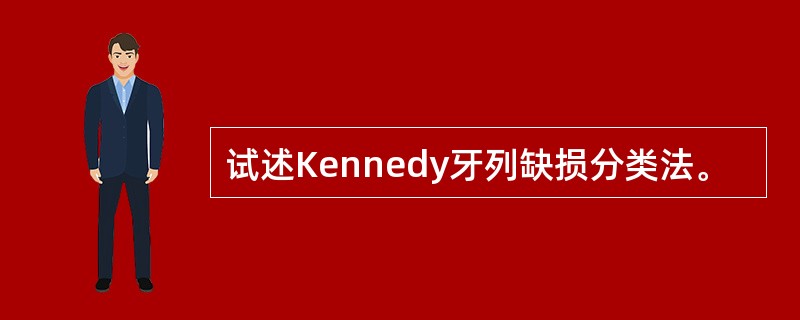 试述Kennedy牙列缺损分类法。